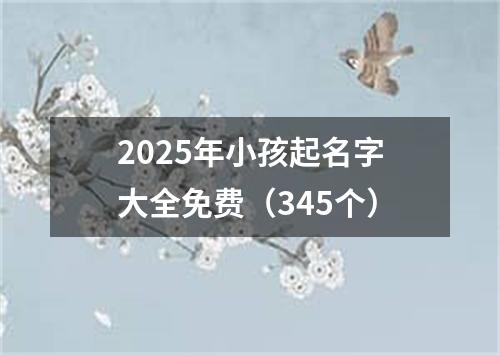 2025年小孩起名字大全免费（345个）